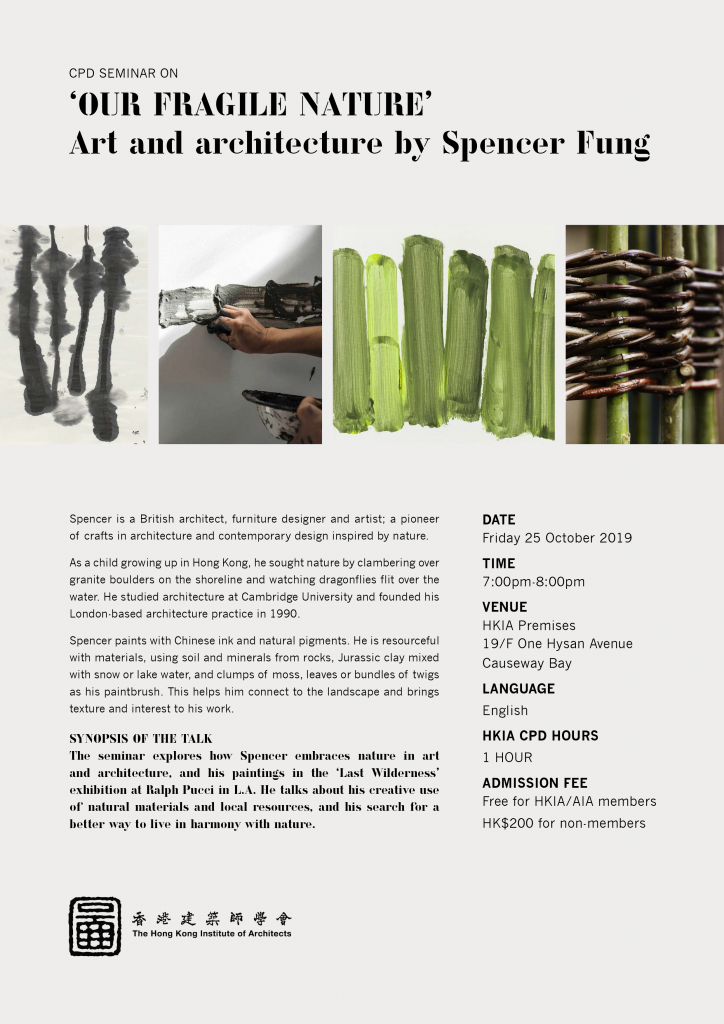 CPD SEMINAR ON
'OUR FRAGILE NATURE'
Art and architecture by Spencer Fung

Spencer is a British architect, furniture designer and artist; a pioneer of crafts in architecture and contemporary design inspired by nature.

As a child growing up in Hong Kong, he sought nature by clambering over granite boulders on the shoreline and watching dragonflies flit over the water. He studied architecture at Cambridge University and founded his London-based architecture practice in 1990.

Spencer paints with Chinese ink and natural pigments. He is resourceful with materials, using soil and minerals from rocks, Jurassic clay mixed with snow or lake water, and clumps of moss, leaves or bundles of twigs as his paintbrush. This helps him connect to the landscape and brings texture and interest to his work.

SYNOPSIS OF THE TALK
The seminar explores how Spencer embraces nature in art and architecture, and his paintings in the 'Last Wilderness' exhibition at Ralph Pucci in L.A. He talks about his creative use of natural materials and local resources, and his search for a better way to live in harmony with nature.

DATE
Friday 25 October 2019

TIME
7:00pm-8:00pm

VENUE
HKIA Premises
19/F One Hysan Avenue
Causeway Bay

LANGUAGE
English

HKIA CPD HOURS
1 HOUR

ADMISSION FEE
Free for HKIA/AIA members
HK$200 for non-members

香港建築師學會
The Hong Kong Institute of Architects